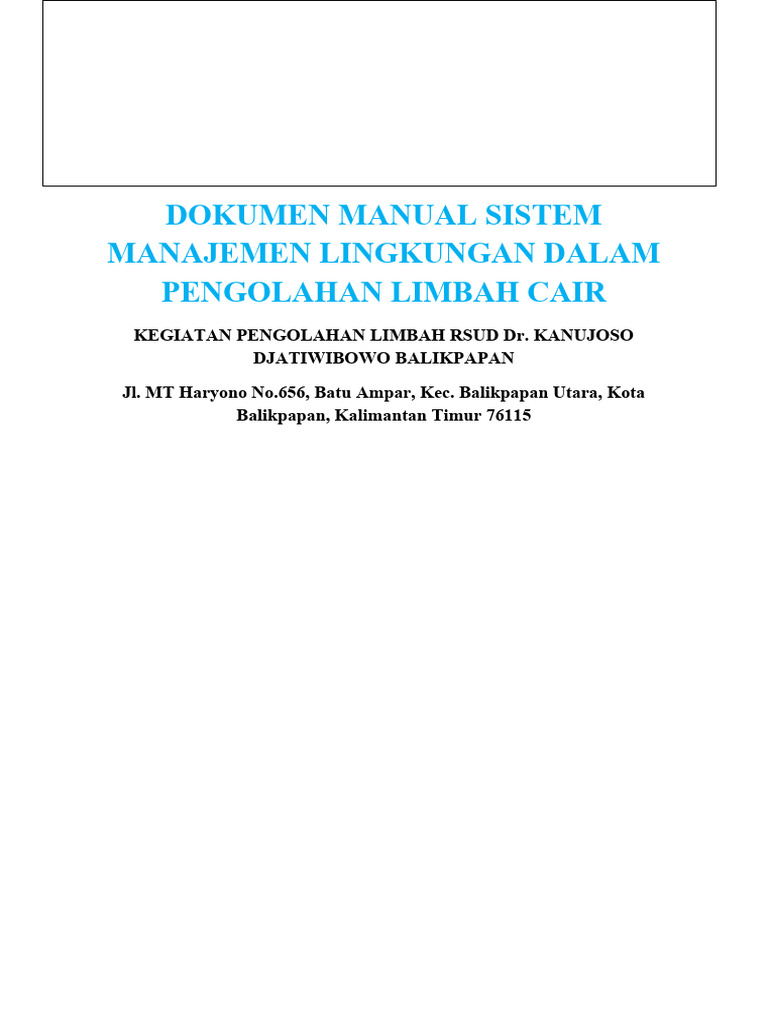 DOKUMEN MANUAL SISTEM MANAJEMEN LINGKUNGAN DALAM PENGOLAHAN LIMBAH CAIR

KEGIATAN PENGOLAHAN LIMBAH RSUD Dr. KANUJOSO DJATIWIBOWO BALIKPAPAN

Jl. MT Haryono No.656, Batu Ampar, Kec. Balikpapan Utara, Kota Balikpapan, Kalimantan Timur 76115